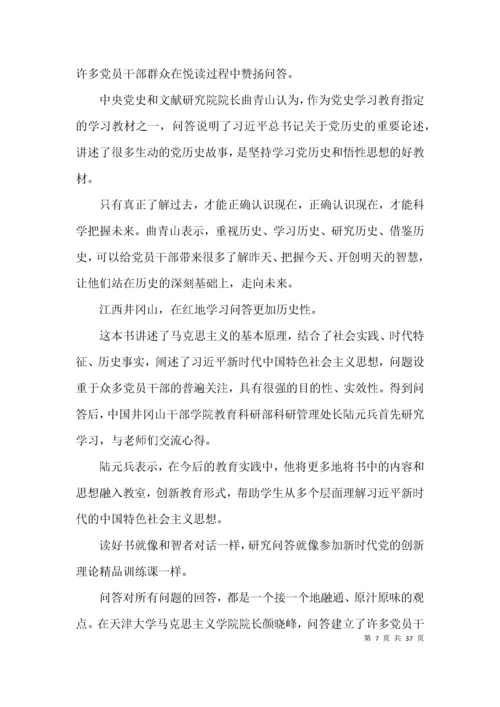 许多党员干部群众在悦读过程中赞扬问答。

中央党史和文献研究院院长曲青山认为，作为党史学习教育指定的学习教材之一，问答说明了习近平总书记关于党历史的重要论述，讲述了很多生动的党历史故事，是坚持学习党历史和悟性思想的好教材。

只有真正了解过去，才能正确认识现在，正确认识现在，才能科学把握未来。曲青山表示，重视历史、学习历史、研究历史、借鉴历史，可以给党员干部带来很多了解昨天、把握今天、开创明天的智慧，让他们站在历史的深刻基础上，走向未来。

江西井冈山，在红地学习问答更加历史性。

这本书讲述了马克思主义的基本原理，结合了社会实践、时代特征、历史事实，阐述了习近平新时代中国特色社会主义思想，问题设重于众多党员干部的普遍关注，具有很强的目的性、实效性。得到问答后，中国井冈山干部学院教育科研部科研管理处长陆元兵首先研究学习，与老师们交流心得。

陆元兵表示，在今后的教育实践中，他将更多地将书中的内容和思想融入教室，创新教育形式，帮助学生从多个层面理解习近平新时代的中国特色社会主义思想。

读好书就像和智者对话一样，研究问答就像参加新时代党的创新理论精品训练课一样。

问答对所有问题的回答，都是一个接一个地融通、原汁原味的观点。在天津大学马克思主义学院院长颜晓峰，问答建立了许多党员干

第 7 页 共 37 页